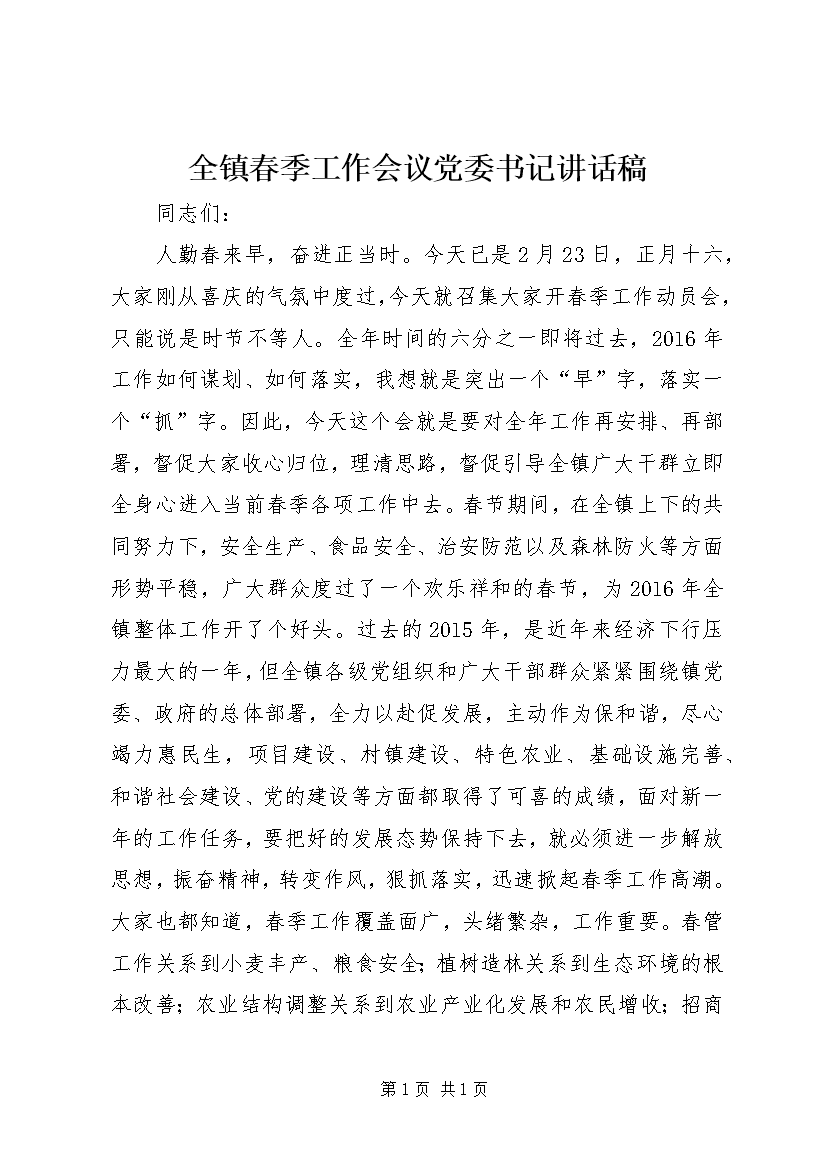 全镇春季工作会议党委书记讲话稿

同志们：

人勤春来早，奋进正当时。今天已是2月23日，正月十六，大家刚从喜庆的气氛中度过，今天就召集大家开春季工作动员会，只能说是时节不等人。全年时间的六分之一即将过去，2016年工作如何谋划、如何落实，我想就是突出一个“早”字，落实一个“抓”字。因此，今天这个会就是要对全年工作再安排、再部署，督促大家收心归位，理清思路，督促引导全镇广大干群立即全身心进入当前春季各项工作中去。春节期间，在全镇上下的共同努力下，安全生产、食品安全、治安防范以及森林防火等方面形势平稳，广大群众度过了一个欢乐祥和的春节，为2016年全镇整体工作开了个好头。过去的2015年，是近年来经济下行压力最大的一年，但全镇各级党组织和广大干部群众紧紧围绕镇党委、政府的总体部署，全力以赴促发展，主动作为保和谐，尽心竭力惠民生，项目建设、村镇建设、特色农业、基础设施完善、和谐社会建设、党的建设等方面都取得了可喜的成绩，面对新一年的工作任务，要把好的发展态势保持下去，就必须进一步解放思想，振奋精神，转变作风，狠抓落实，迅速掀起春季工作高潮。大家也都知道，春季工作覆盖面广，头绪繁杂，工作重要。春管工作关系到小麦丰产、粮食安全；植树造林关系到生态环境的根本改善；农业结构调整关系到农业产业化发展和农民增收；招商

第1页 共1页